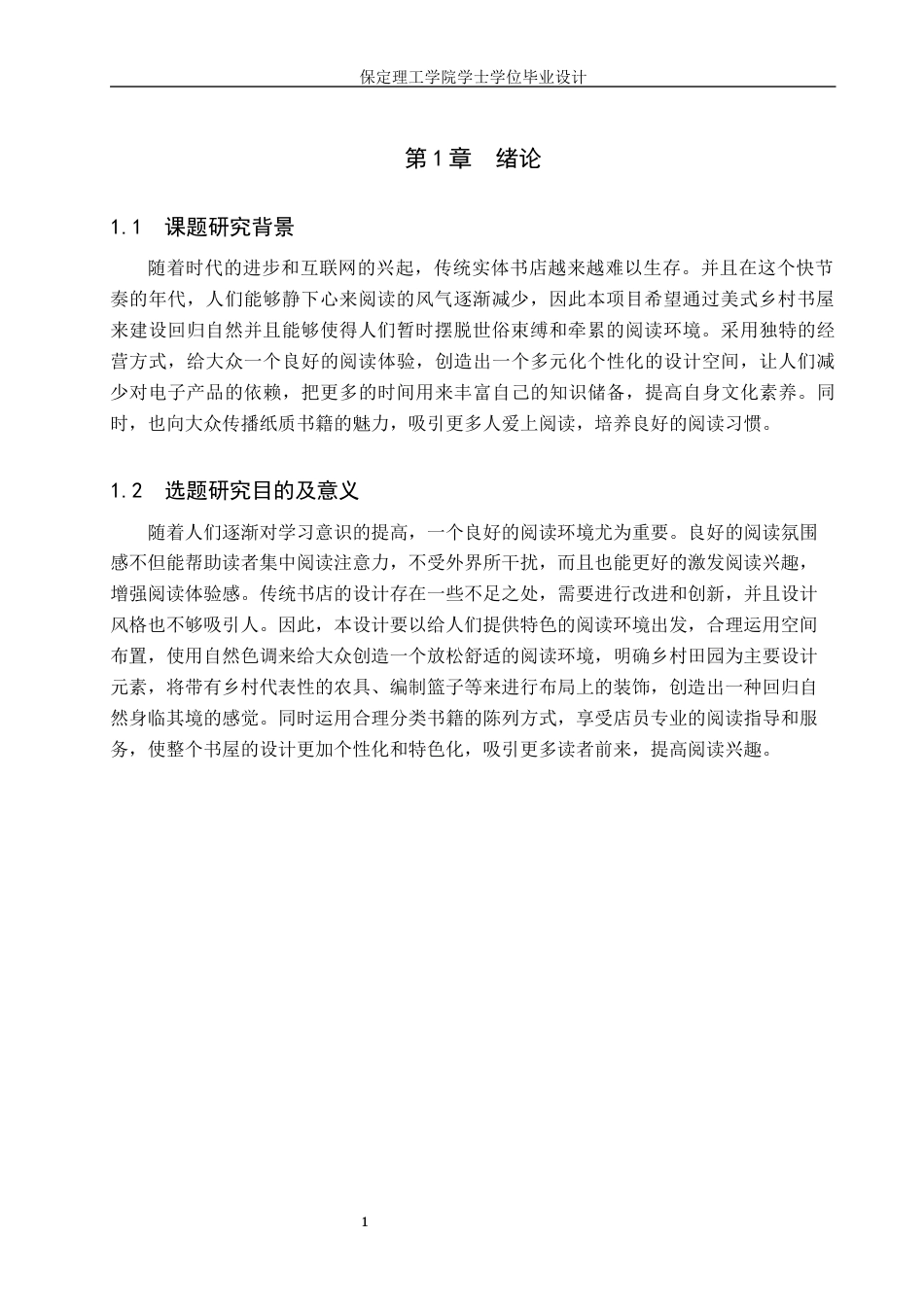 保定理工学院学士学位毕业设计

第1章　绪论

1.1　课题研究背景

随着时代的进步和互联网的兴起，传统实体书店越来越难以生存。并且在这个快节奏的年代，人们能够静下心来阅读的风气逐渐减少，因此本项目希望通过美式乡村书屋来建设回归自然并且能够使得人们暂时摆脱世俗束缚和牵累的阅读环境。采用独特的经营方式，给大众一个良好的阅读体验，创造出一个多元化个性化的设计空间，让人们减少对电子产品的依赖，把更多的时间用来丰富自己的知识储备，提高自身文化素养。同时，也向大众传播纸质书籍的魅力，吸引更多人爱上阅读，培养良好的阅读习惯。

1.2　选题研究目的及意义

随着人们逐渐对学习意识的提高，一个良好的阅读环境尤为重要。良好的阅读氛围感不但能帮助读者集中阅读注意力，不受外界所干扰，而且也能更好的激发阅读兴趣，增强阅读体验感。传统书店的设计存在一些不足之处，需要进行改进和创新，并且设计风格也不够吸引人。因此，本设计要以给人们提供特色的阅读环境出发，合理运用空间布置，使用自然色调来给大众创造一个放松舒适的阅读环境，明确乡村田园为主要设计元素，将带有乡村代表性的农具、编制篮子等来进行布局上的装饰，创造出一种回归自然身临其境的感觉。同时运用合理分类书籍的陈列方式，享受店员专业的阅读指导和服务，使整个书屋的设计更加个性化和特色化，吸引更多读者前来，提高阅读兴趣。

1